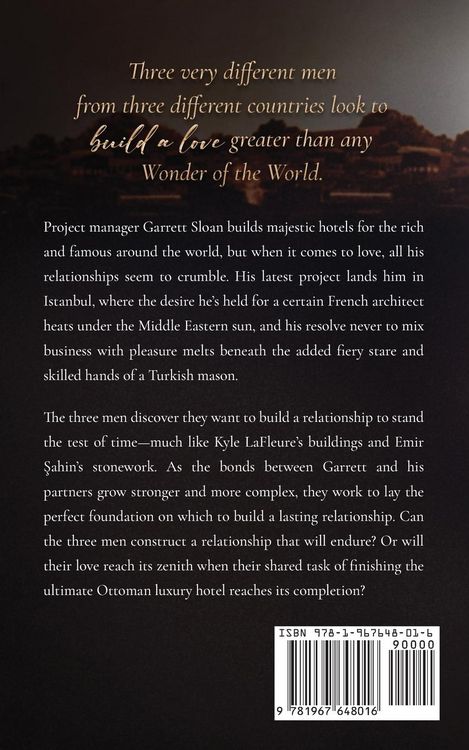 Three very different men from three different countries look to build a love greater than any Wonder of the World.

Project manager Garrett Sloan builds majestic hotels for the rich and famous around the world, but when it comes to love, all his relationships seem to crumble. His latest project lands him in Istanbul, where the desire he's held for a certain French architect heats under the Middle Eastern sun, and his resolve never to mix business with pleasure melts beneath the added fiery stare and skilled hands of a Turkish mason.

The three men discover they want to build a relationship to stand the test of time—much like Kyle LaFleure's buildings and Emir Şahin's stonework. As the bonds between Garrett and his partners grow stronger and more complex, they work to lay the perfect foundation on which to build a lasting relationship. Can the three men construct a relationship that will endure? Or will their love reach its zenith when their shared task of finishing the ultimate Ottoman luxury hotel reaches its completion?

ISBN 978-1-967648-01-6
90000
9 781967 648016